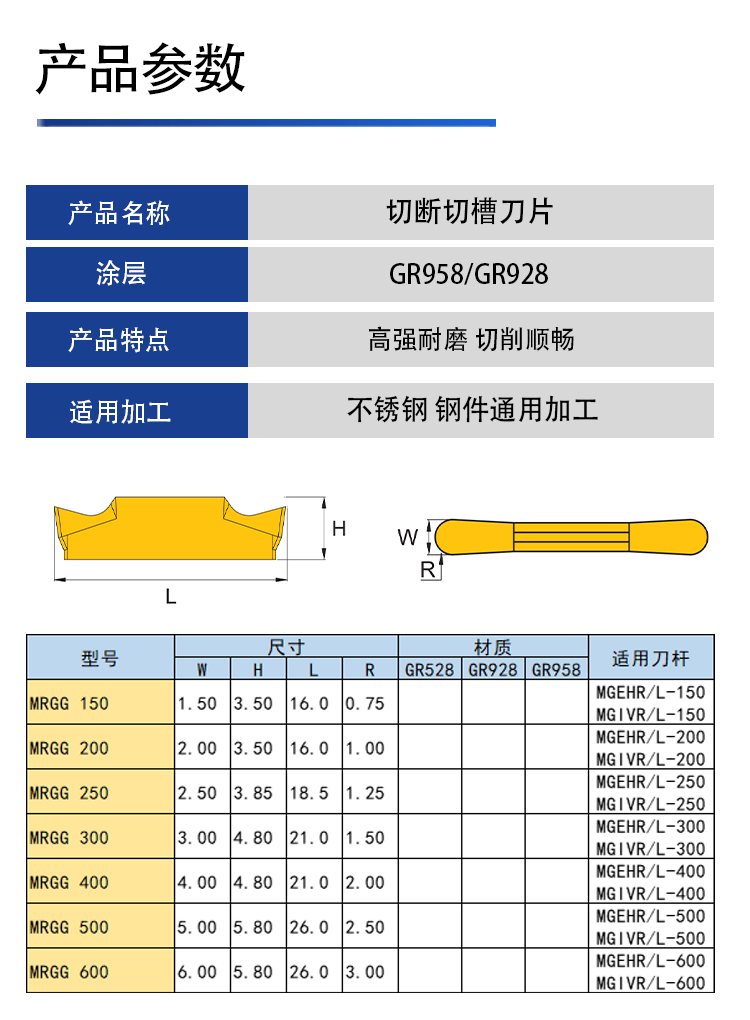 产品参数

| 产品名称 | 切断切槽刀片 |
|---|---|
| 涂层 | GR958/GR928 |
| 产品特点 | 高强耐磨 切削顺畅 |
| 适用加工 | 不锈钢 钢件通用加工 |

H
L
W
R

| 型号 | 尺寸 W | 尺寸 H | 尺寸 L | 尺寸 R | 材质 GR528 | 材质 GR928 | 材质 GR958 | 适用刀杆 |
|---|---|---|---|---|---|---|---|---|
| MRGG 150 | 1.50 | 3.50 | 16.0 | 0.75 | | | | MGEHR/L-150 MGIVR/L-150 |
| MRGG 200 | 2.00 | 3.50 | 16.0 | 1.00 | | | | MGEHR/L-200 MGIVR/L-200 |
| MRGG 250 | 2.50 | 3.85 | 18.5 | 1.25 | | | | MGEHR/L-250 MGIVR/L-250 |
| MRGG 300 | 3.00 | 4.80 | 21.0 | 1.50 | | | | MGEHR/L-300 MGIVR/L-300 |
| MRGG 400 | 4.00 | 4.80 | 21.0 | 2.00 | | | | MGEHR/L-400 MGIVR/L-400 |
| MRGG 500 | 5.00 | 5.80 | 26.0 | 2.50 | | | | MGEHR/L-500 MGIVR/L-500 |
| MRGG 600 | 6.00 | 5.80 | 26.0 | 3.00 | | | | MGEHR/L-600 MGIVR/L-600 |